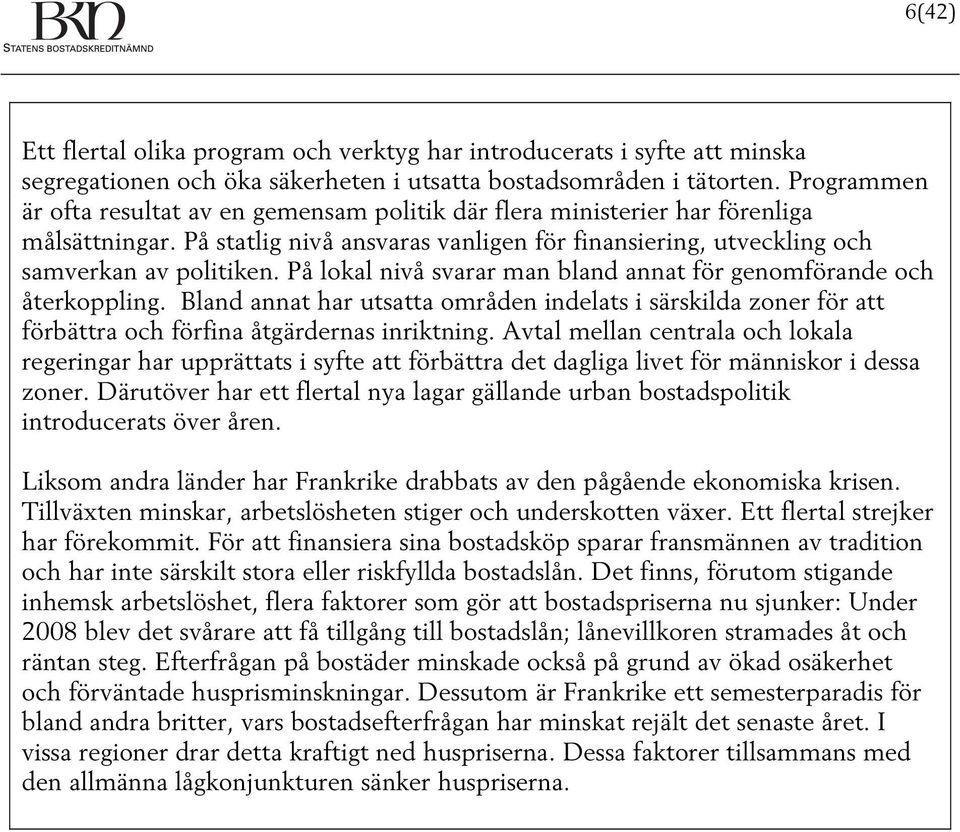 BKN
STATENS BOSTADSKREDITNÄMND

6(42)

Ett flertal olika program och verktyg har introducerats i syfte att minska segregationen och öka säkerheten i utsatta bostadsområden i tätorten. Programmen är ofta resultat av en gemensam politik där flera ministerier har förenliga målsättningar. På statlig nivå ansvaras vanligen för finansiering, utveckling och samverkan av politiken. På lokal nivå svarar man bland annat för genomförande och återkoppling. Bland annat har utsatta områden indelats i särskilda zoner för att förbättra och förfina åtgärdernas inriktning. Avtal mellan centrala och lokala regeringar har upprättats i syfte att förbättra det dagliga livet för människor i dessa zoner. Därutöver har ett flertal nya lagar gällande urban bostadspolitik introducerats över åren.

Liksom andra länder har Frankrike drabbats av den pågående ekonomiska krisen. Tillväxten minskar, arbetslösheten stiger och underskotten växer. Ett flertal strejker har förekommit. För att finansiera sina bostadsköp sparar fransmännen av tradition och har inte särskilt stora eller riskfyllda bostadslån. Det finns, förutom stigande inhemsk arbetslöshet, flera faktorer som gör att bostadspriserna nu sjunker: Under 2008 blev det svårare att få tillgång till bostadslån; lånevillkoren stramades åt och räntan steg. Efterfrågan på bostäder minskade också på grund av ökad osäkerhet och förväntade husprisminskningar. Dessutom är Frankrike ett semesterparadis för bland andra britter, vars bostadsefterfrågan har minskat rejält det senaste året. I vissa regioner drar detta kraftigt ned huspriserna. Dessa faktorer tillsammans med den allmänna lågkonjunkturen sänker huspriserna.